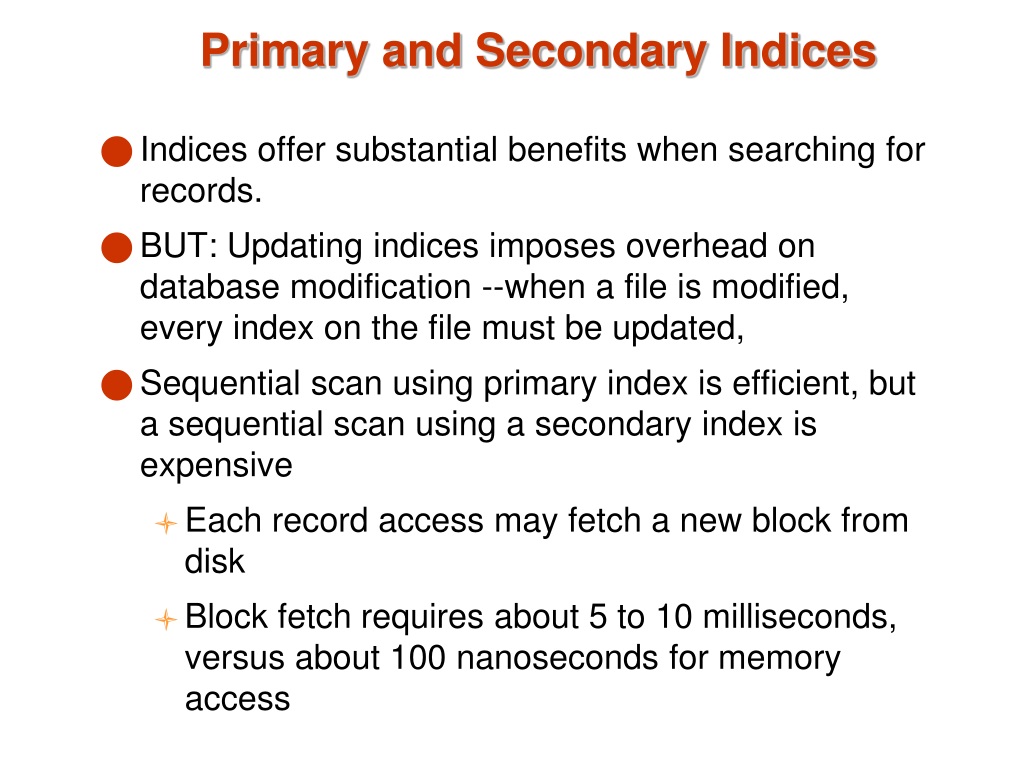 Primary and Secondary Indices

Indices offer substantial benefits when searching for records.

BUT: Updating indices imposes overhead on database modification --when a file is modified, every index on the file must be updated,

Sequential scan using primary index is efficient, but a sequential scan using a secondary index is expensive

Each record access may fetch a new block from disk

Block fetch requires about 5 to 10 milliseconds, versus about 100 nanoseconds for memory access